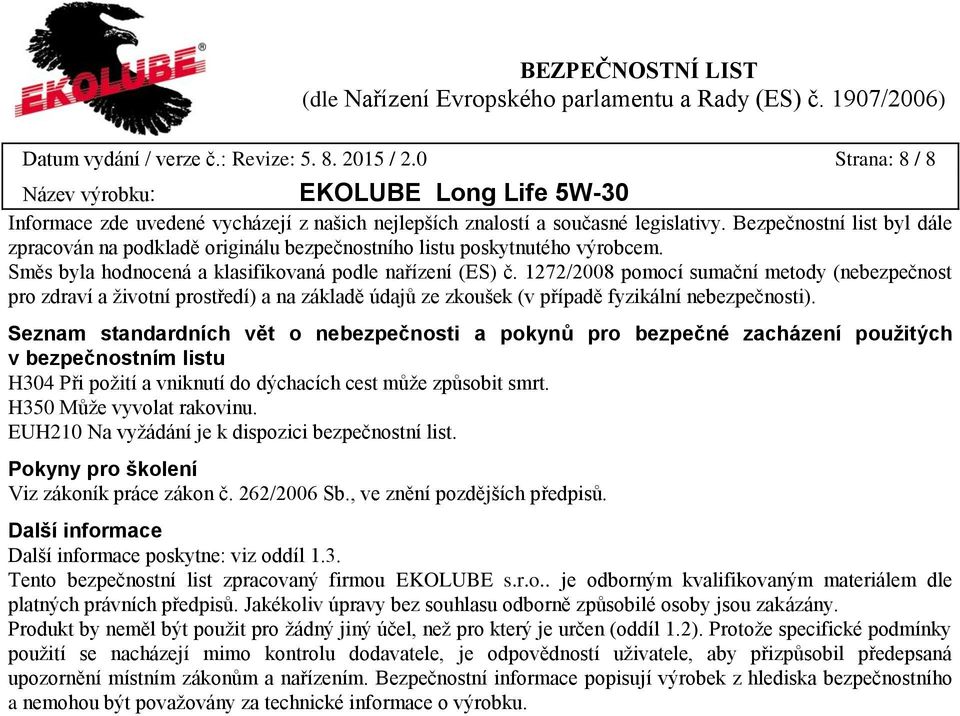 EKOLUBE®

BEZPEČNOSTNÍ LIST
(dle Nařízení Evropského parlamentu a Rady (ES) č. 1907/2006)

Datum vydání / verze č.: Revize: 5. 8. 2015 / 2.0 Strana: 8 / 8
Název výrobku: EKOLUBE Long Life 5W-30

Informace zde uvedené vycházejí z našich nejlepších znalostí a současné legislativy. Bezpečnostní list byl dále zpracován na podkladě originálu bezpečnostního listu poskytnutého výrobcem.
Směs byla hodnocená a klasifikovaná podle nařízení (ES) č. 1272/2008 pomocí sumační metody (nebezpečnost pro zdraví a životní prostředí) a na základě údajů ze zkoušek (v případě fyzikální nebezpečnosti).

Seznam standardních vět o nebezpečnosti a pokynů pro bezpečné zacházení použitých v bezpečnostním listu
H304 Při požití a vniknutí do dýchacích cest může způsobit smrt.
H350 Může vyvolat rakovinu.
EUH210 Na vyžádání je k dispozici bezpečnostní list.

Pokyny pro školení
Viz zákoník práce zákon č. 262/2006 Sb., ve znění pozdějších předpisů.

Další informace
Další informace poskytne: viz oddíl 1.3.
Tento bezpečnostní list zpracovaný firmou EKOLUBE s.r.o.. je odborným kvalifikovaným materiálem dle platných právních předpisů. Jakékoliv úpravy bez souhlasu odborně způsobilé osoby jsou zakázány.
Produkt by neměl být použit pro žádný jiný účel, než pro který je určen (oddíl 1.2). Protože specifické podmínky použití se nacházejí mimo kontrolu dodavatele, je odpovědností uživatele, aby přizpůsobil předepsaná upozornění místním zákonům a nařízením. Bezpečnostní informace popisují výrobek z hlediska bezpečnostního a nemohou být považovány za technické informace o výrobku.